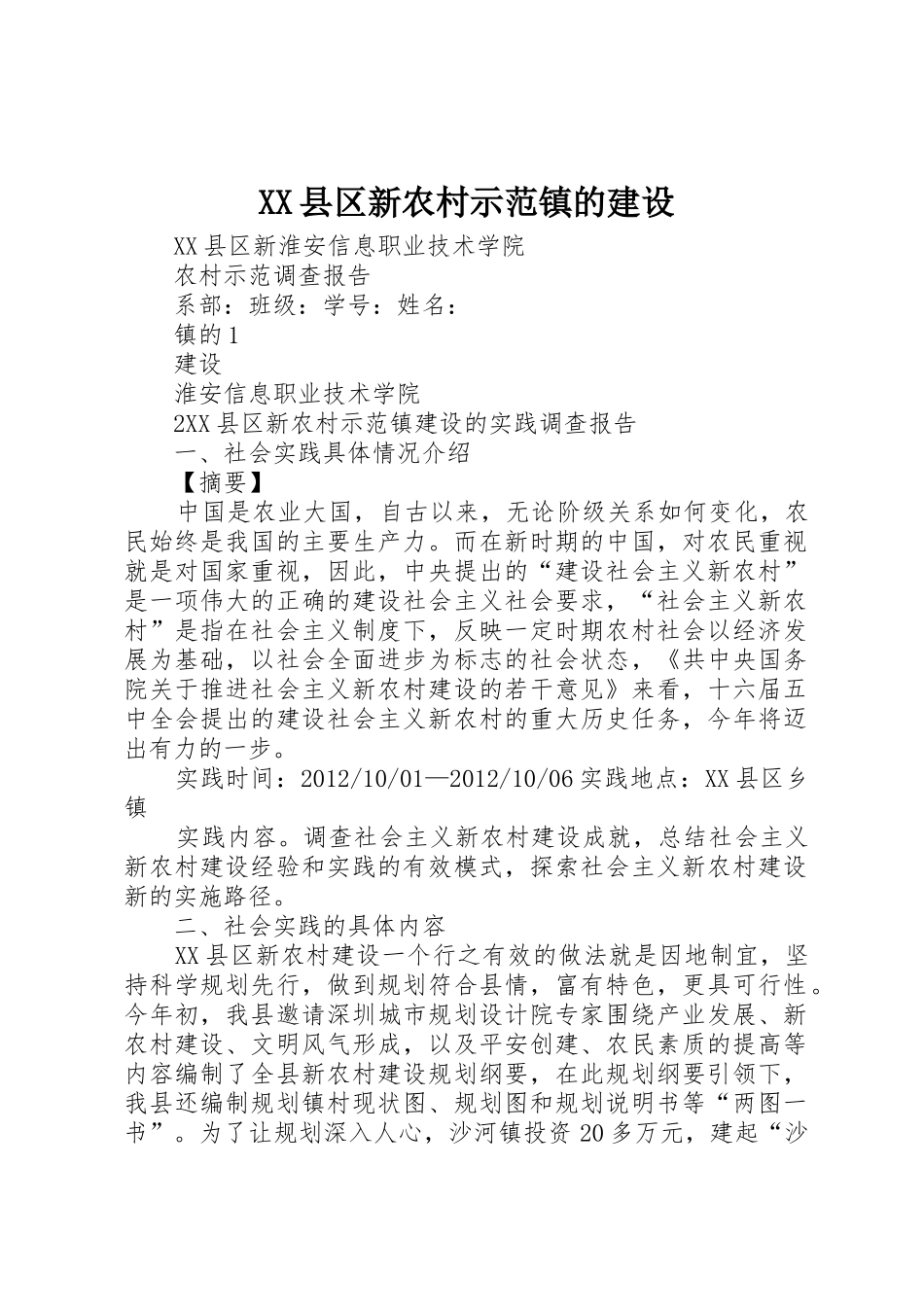 XX县区新农村示范镇的建设

XX县区新淮安信息职业技术学院

农村示范调查报告

系部：班级：学号：姓名：

镇的1

建设

淮安信息职业技术学院

2XX县区新农村示范镇建设的实践调查报告

一、社会实践具体情况介绍

【摘要】

中国是农业大国，自古以来，无论阶级关系如何变化，农民始终是我国的主要生产力。而在新时期的中国，对农民重视就是对国家重视，因此，中央提出的“建设社会主义新农村”是一项伟大的正确的建设社会主义社会要求，“社会主义新农村”是指在社会主义制度下，反映一定时期农村社会以经济发展为基础，以社会全面进步为标志的社会状态，《共中央国务院关于推进社会主义新农村建设的若干意见》来看，十六届五中全会提出的建设社会主义新农村的重大历史任务，今年将迈出有力的一步。

实践时间：2012/10/01—2012/10/06实践地点：XX县区乡镇

实践内容。调查社会主义新农村建设成就，总结社会主义新农村建设经验和实践的有效模式，探索社会主义新农村建设新的实施路径。

二、社会实践的具体内容

XX县区新农村建设一个行之有效的做法就是因地制宜，坚持科学规划先行，做到规划符合县情，富有特色，更具可行性。今年初，我县邀请深圳城市规划设计院专家围绕产业发展、新农村建设、文明风气形成，以及平安创建、农民素质的提高等内容编制了全县新农村建设规划纲要，在此规划纲要引领下，我县还编制规划镇村现状图、规划图和规划说明书等“两图一书”。为了让规划深入人心，沙河镇投资20多万元，建起“沙